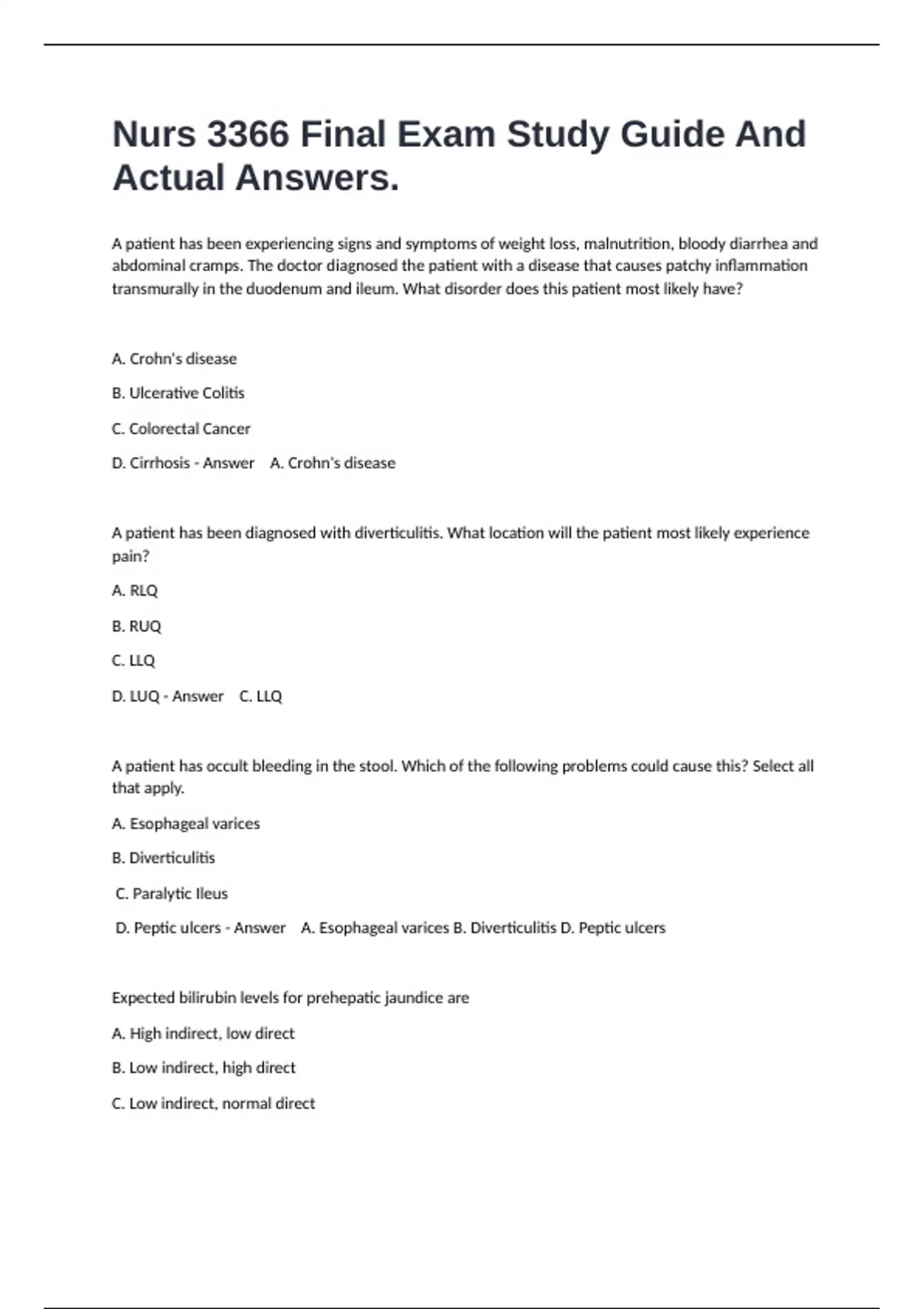 Nurs 3366 Final Exam Study Guide And Actual Answers.

A patient has been experiencing signs and symptoms of weight loss, malnutrition, bloody diarrhea and abdominal cramps. The doctor diagnosed the patient with a disease that causes patchy inflammation transmurally in the duodenum and ileum. What disorder does this patient most likely have?

A. Crohn's disease

B. Ulcerative Colitis

C. Colorectal Cancer

D. Cirrhosis - Answer A. Crohn's disease

A patient has been diagnosed with diverticulitis. What location will the patient most likely experience pain?

A. RLQ

B. RUQ

C. LLQ

D. LUQ - Answer C. LLQ

A patient has occult bleeding in the stool. Which of the following problems could cause this? Select all that apply.

A. Esophageal varices

B. Diverticulitis

C. Paralytic Ileus

D. Peptic ulcers - Answer A. Esophageal varices B. Diverticulitis D. Peptic ulcers

Expected bilirubin levels for prehepatic jaundice are

A. High indirect, low direct

B. Low indirect, high direct

C. Low indirect, normal direct